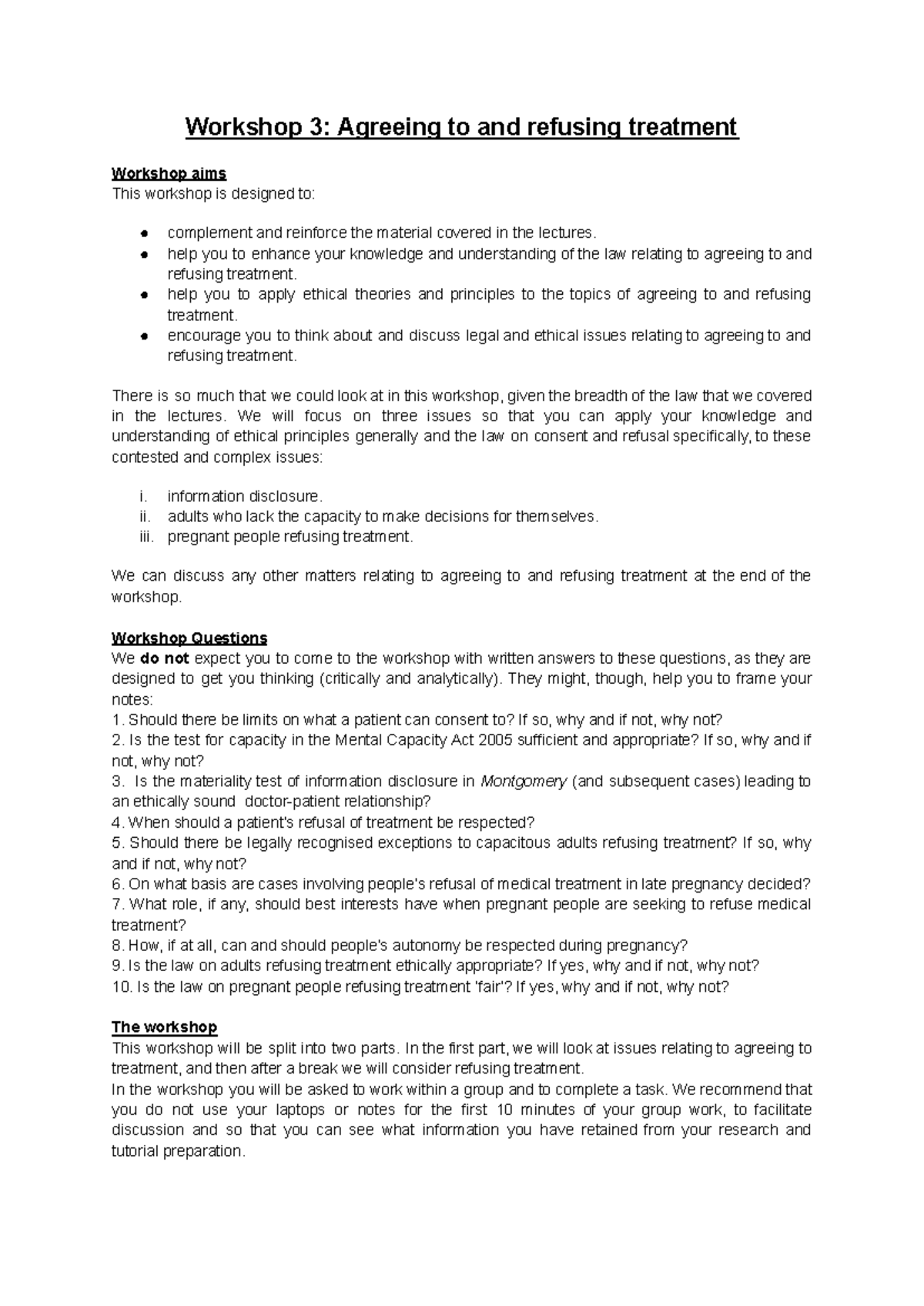 Workshop 3: Agreeing to and refusing treatment

Workshop aims
This workshop is designed to:

• complement and reinforce the material covered in the lectures.
• help you to enhance your knowledge and understanding of the law relating to agreeing to and refusing treatment.
• help you to apply ethical theories and principles to the topics of agreeing to and refusing treatment.
• encourage you to think about and discuss legal and ethical issues relating to agreeing to and refusing treatment.

There is so much that we could look at in this workshop, given the breadth of the law that we covered in the lectures. We will focus on three issues so that you can apply your knowledge and understanding of ethical principles generally and the law on consent and refusal specifically, to these contested and complex issues:

i. information disclosure.
ii. adults who lack the capacity to make decisions for themselves.
iii. pregnant people refusing treatment.

We can discuss any other matters relating to agreeing to and refusing treatment at the end of the workshop.

Workshop Questions
We do not expect you to come to the workshop with written answers to these questions, as they are designed to get you thinking (critically and analytically). They might, though, help you to frame your notes:
1. Should there be limits on what a patient can consent to? If so, why and if not, why not?
2. Is the test for capacity in the Mental Capacity Act 2005 sufficient and appropriate? If so, why and if not, why not?
3. Is the materiality test of information disclosure in Montgomery (and subsequent cases) leading to an ethically sound doctor-patient relationship?
4. When should a patient's refusal of treatment be respected?
5. Should there be legally recognised exceptions to capacitous adults refusing treatment? If so, why and if not, why not?
6. On what basis are cases involving people's refusal of medical treatment in late pregnancy decided?
7. What role, if any, should best interests have when pregnant people are seeking to refuse medical treatment?
8. How, if at all, can and should people's autonomy be respected during pregnancy?
9. Is the law on adults refusing treatment ethically appropriate? If yes, why and if not, why not?
10. Is the law on pregnant people refusing treatment 'fair'? If yes, why and if not, why not?

The workshop
This workshop will be split into two parts. In the first part, we will look at issues relating to agreeing to treatment, and then after a break we will consider refusing treatment.
In the workshop you will be asked to work within a group and to complete a task. We recommend that you do not use your laptops or notes for the first 10 minutes of your group work, to facilitate discussion and so that you can see what information you have retained from your research and tutorial preparation.